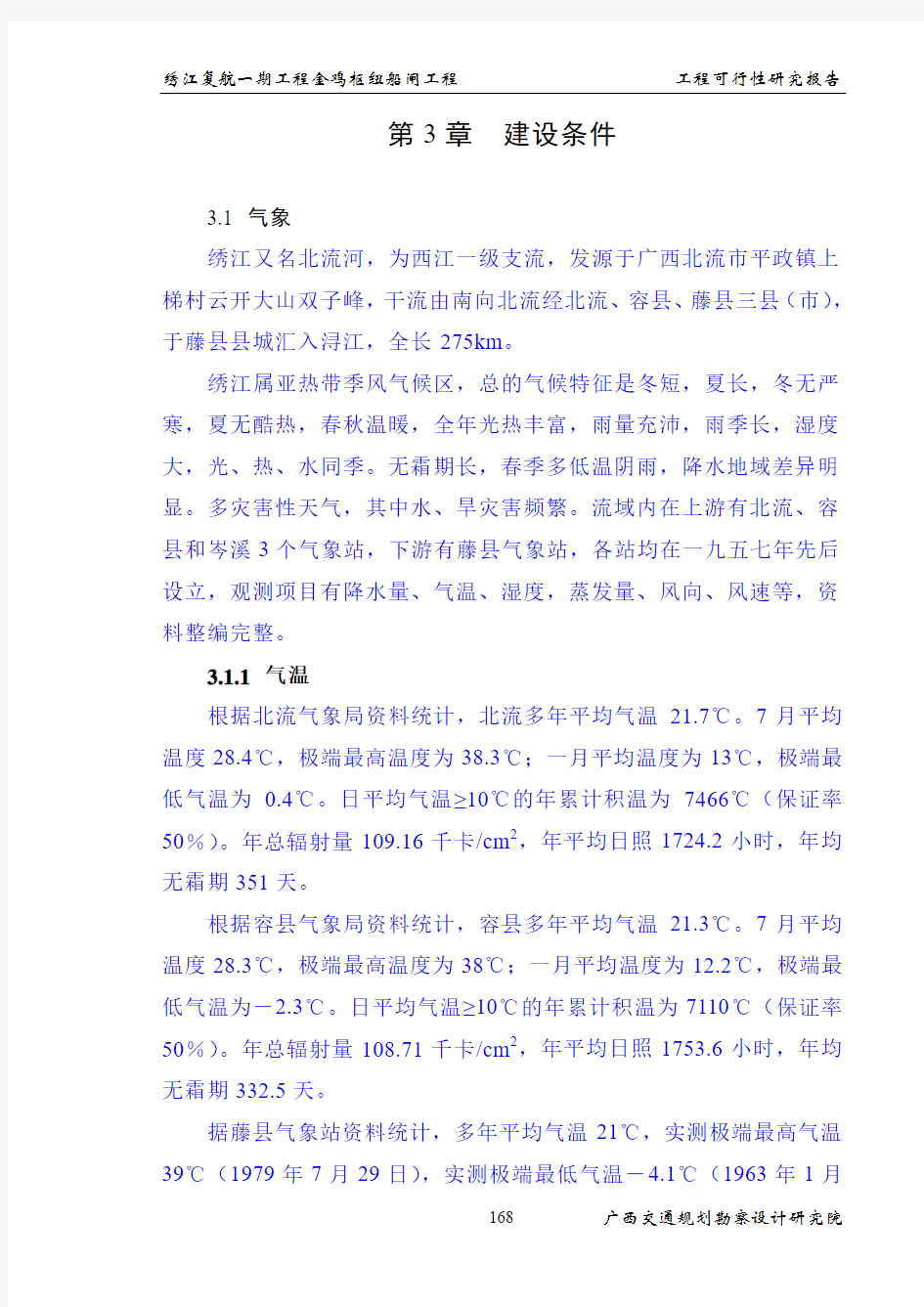 绣江复航一期工程金鸡枢纽船闸工程

工程可行性研究报告

第 3 章　建设条件

3.1　气象

绣江又名北流河，为西江一级支流，发源于广西北流市平政镇上梯村云开大山双子峰，干流由南向北流经北流、容县、藤县三县（市），于藤县县城汇入浔江，全长 275km。

绣江属亚热带季风气候区，总的气候特征是冬短，夏长，冬无严寒，夏无酷热，春秋温暖，全年光热丰富，雨量充沛，雨季长，湿度大，光、热、水同季。无霜期长，春季多低温阴雨，降水地域差异明显。多灾害性天气，其中水、旱灾害频繁。流域内在上游有北流、容县和岑溪 3 个气象站，下游有藤县气象站，各站均在一九五七年先后设立，观测项目有降水量、气温、湿度，蒸发量、风向、风速等，资料整编完整。

3.1.1　气温

根据北流气象局资料统计，北流多年平均气温 21.7℃。7 月平均温度 28.4℃，极端最高温度为 38.3℃；一月平均温度为 13℃，极端最低气温为 0.4℃。日平均气温≥10℃的年累计积温为 7466℃（保证率 50%）。年总辐射量 109.16 千卡/$cm^2$，年平均日照 1724.2 小时，年均无霜期 351 天。

根据容县气象局资料统计，容县多年平均气温 21.3℃。7 月平均温度 28.3℃，极端最高温度为 38℃；一月平均温度为 12.2℃，极端最低气温为－2.3℃。日平均气温≥10℃的年累计积温为 7110℃（保证率 50%）。年总辐射量 108.71 千卡/$cm^2$，年平均日照 1753.6 小时，年均无霜期 332.5 天。

据藤县气象站资料统计，多年平均气温 21℃，实测极端最高气温 39℃（1979 年 7 月 29 日），实测极端最低气温－4.1℃（1963 年 1 月

168

广西交通规划勘察设计研究院